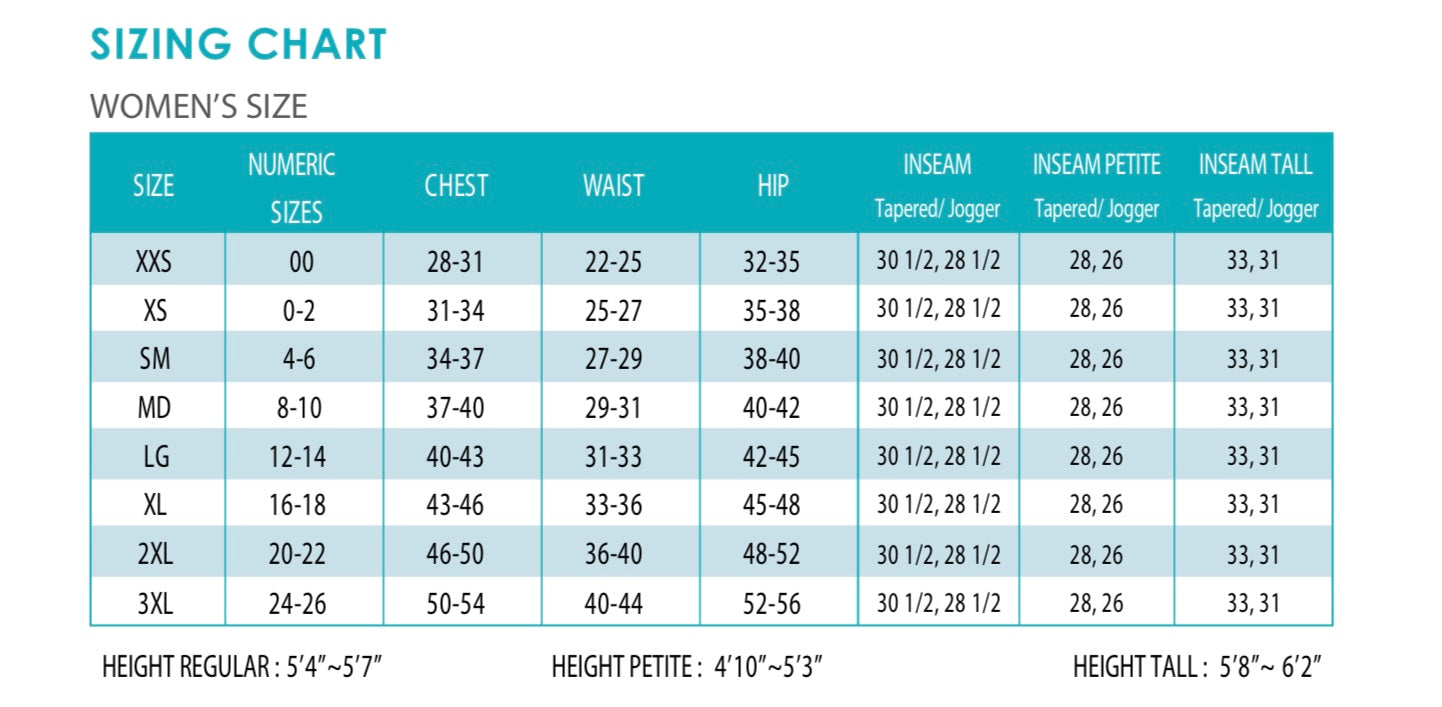 SIZING CHART

WOMEN'S SIZE

| SIZE | NUMERIC SIZES | CHEST | WAIST | HIP | INSEAM Tapered/ Jogger | INSEAM PETITE Tapered/ Jogger | INSEAM TALL Tapered/ Jogger |
|---|---|---|---|---|---|---|---|
| XXS | 00 | 28-31 | 22-25 | 32-35 | 30 1/2, 28 1/2 | 28, 26 | 33, 31 |
| XS | 0-2 | 31-34 | 25-27 | 35-38 | 30 1/2, 28 1/2 | 28, 26 | 33, 31 |
| SM | 4-6 | 34-37 | 27-29 | 38-40 | 30 1/2, 28 1/2 | 28, 26 | 33, 31 |
| MD | 8-10 | 37-40 | 29-31 | 40-42 | 30 1/2, 28 1/2 | 28, 26 | 33, 31 |
| LG | 12-14 | 40-43 | 31-33 | 42-45 | 30 1/2, 28 1/2 | 28, 26 | 33, 31 |
| XL | 16-18 | 43-46 | 33-36 | 45-48 | 30 1/2, 28 1/2 | 28, 26 | 33, 31 |
| 2XL | 20-22 | 46-50 | 36-40 | 48-52 | 30 1/2, 28 1/2 | 28, 26 | 33, 31 |
| 3XL | 24-26 | 50-54 | 40-44 | 52-56 | 30 1/2, 28 1/2 | 28, 26 | 33, 31 |

HEIGHT REGULAR : 5'4"~5'7"     HEIGHT PETITE : 4'10"~5'3"     HEIGHT TALL : 5'8"~ 6'2"